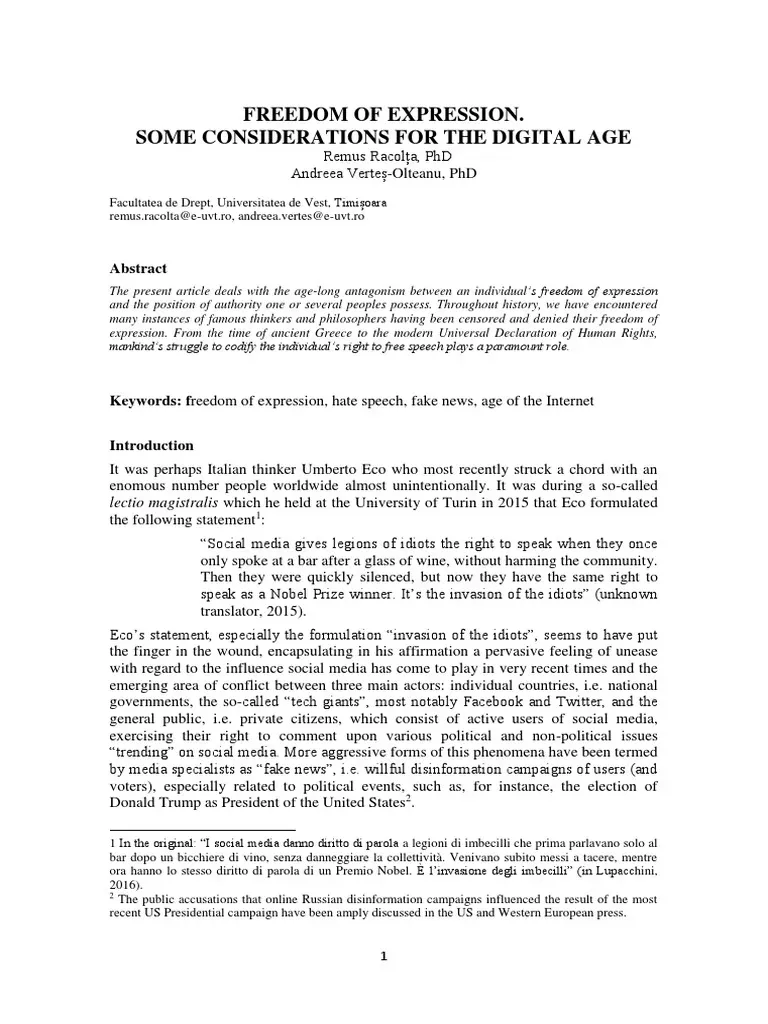 FREEDOM OF EXPRESSION.
SOME CONSIDERATIONS FOR THE DIGITAL AGE

Remus Racolța, PhD
Andreea Verteș-Olteanu, PhD

Facultatea de Drept, Universitatea de Vest, Timișoara
remus.racolta@e-uvt.ro, andreea.vertes@e-uvt.ro

Abstract

The present article deals with the age-long antagonism between an individual's freedom of expression and the position of authority one or several peoples possess. Throughout history, we have encountered many instances of famous thinkers and philosophers having been censored and denied their freedom of expression. From the time of ancient Greece to the modern Universal Declaration of Human Rights, mankind's struggle to codify the individual's right to free speech plays a paramount role.

Keywords: freedom of expression, hate speech, fake news, age of the Internet

Introduction

It was perhaps Italian thinker Umberto Eco who most recently struck a chord with an enomous number people worldwide almost unintentionally. It was during a so-called lectio magistralis which he held at the University of Turin in 2015 that Eco formulated the following statement$^1$:

"Social media gives legions of idiots the right to speak when they once only spoke at a bar after a glass of wine, without harming the community. Then they were quickly silenced, but now they have the same right to speak as a Nobel Prize winner. It's the invasion of the idiots" (unknown translator, 2015).

Eco's statement, especially the formulation "invasion of the idiots", seems to have put the finger in the wound, encapsulating in his affirmation a pervasive feeling of unease with regard to the influence social media has come to play in very recent times and the emerging area of conflict between three main actors: individual countries, i.e. national governments, the so-called "tech giants", most notably Facebook and Twitter, and the general public, i.e. private citizens, which consist of active users of social media, exercising their right to comment upon various political and non-political issues "trending" on social media. More aggressive forms of this phenomena have been termed by media specialists as "fake news", i.e. willful disinformation campaigns of users (and voters), especially related to political events, such as, for instance, the election of Donald Trump as President of the United States$^2$.

1 In the original: "I social media danno diritto di parola a legioni di imbecilli che prima parlavano solo al bar dopo un bicchiere di vino, senza danneggiare la collettività. Venivano subito messi a tacere, mentre ora hanno lo stesso diritto di parola di un Premio Nobel. È l'invasione degli imbecilli" (in Lupacchini, 2016).
$^2$ The public accusations that online Russian disinformation campaigns influenced the result of the most recent US Presidential campaign have been amply discussed in the US and Western European press.

1